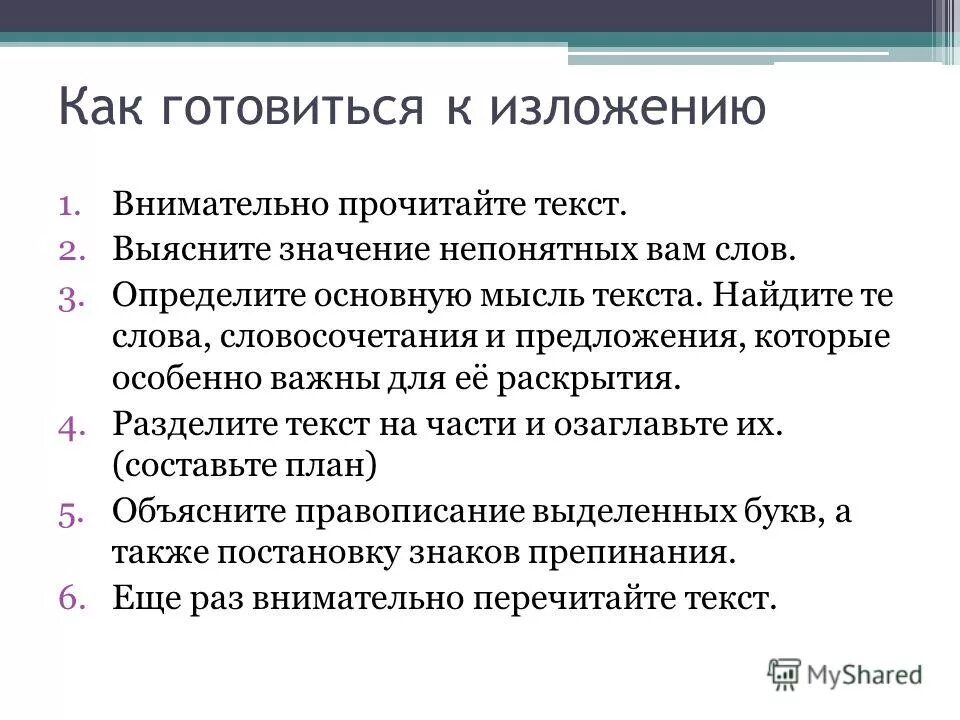 Как готовиться к изложению

1. Внимательно прочитайте текст.
2. Выясните значение непонятных вам слов.
3. Определите основную мысль текста. Найдите те слова, словосочетания и предложения, которые особенно важны для её раскрытия.
4. Разделите текст на части и озаглавьте их. (составьте план)
5. Объясните правописание выделенных букв, а также постановку знаков препинания.
6. Еще раз внимательно перечитайте текст.

MyShared